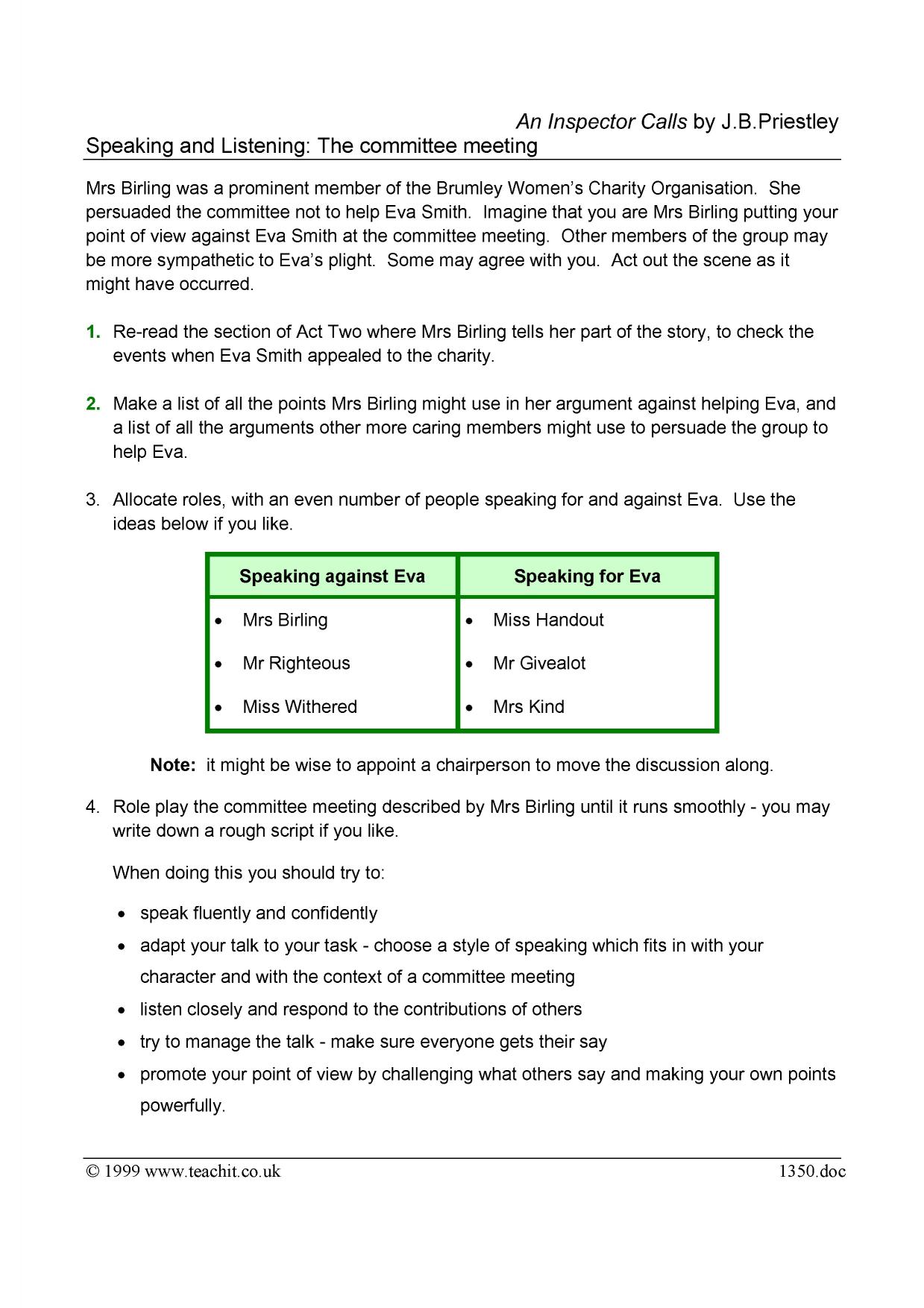 An Inspector Calls by J.B.Priestley

Speaking and Listening: The committee meeting

Mrs Birling was a prominent member of the Brumley Women's Charity Organisation. She persuaded the committee not to help Eva Smith. Imagine that you are Mrs Birling putting your point of view against Eva Smith at the committee meeting. Other members of the group may be more sympathetic to Eva's plight. Some may agree with you. Act out the scene as it might have occurred.

1. Re-read the section of Act Two where Mrs Birling tells her part of the story, to check the events when Eva Smith appealed to the charity.

2. Make a list of all the points Mrs Birling might use in her argument against helping Eva, and a list of all the arguments other more caring members might use to persuade the group to help Eva.

3. Allocate roles, with an even number of people speaking for and against Eva. Use the ideas below if you like.

| Speaking against Eva | Speaking for Eva |
|---|---|
| • Mrs Birling | • Miss Handout |
| • Mr Righteous | • Mr Givealot |
| • Miss Withered | • Mrs Kind |

Note: it might be wise to appoint a chairperson to move the discussion along.

4. Role play the committee meeting described by Mrs Birling until it runs smoothly - you may write down a rough script if you like.

When doing this you should try to:

• speak fluently and confidently
• adapt your talk to your task - choose a style of speaking which fits in with your character and with the context of a committee meeting
• listen closely and respond to the contributions of others
• try to manage the talk - make sure everyone gets their say
• promote your point of view by challenging what others say and making your own points powerfully.

© 1999 www.teachit.co.uk 1350.doc